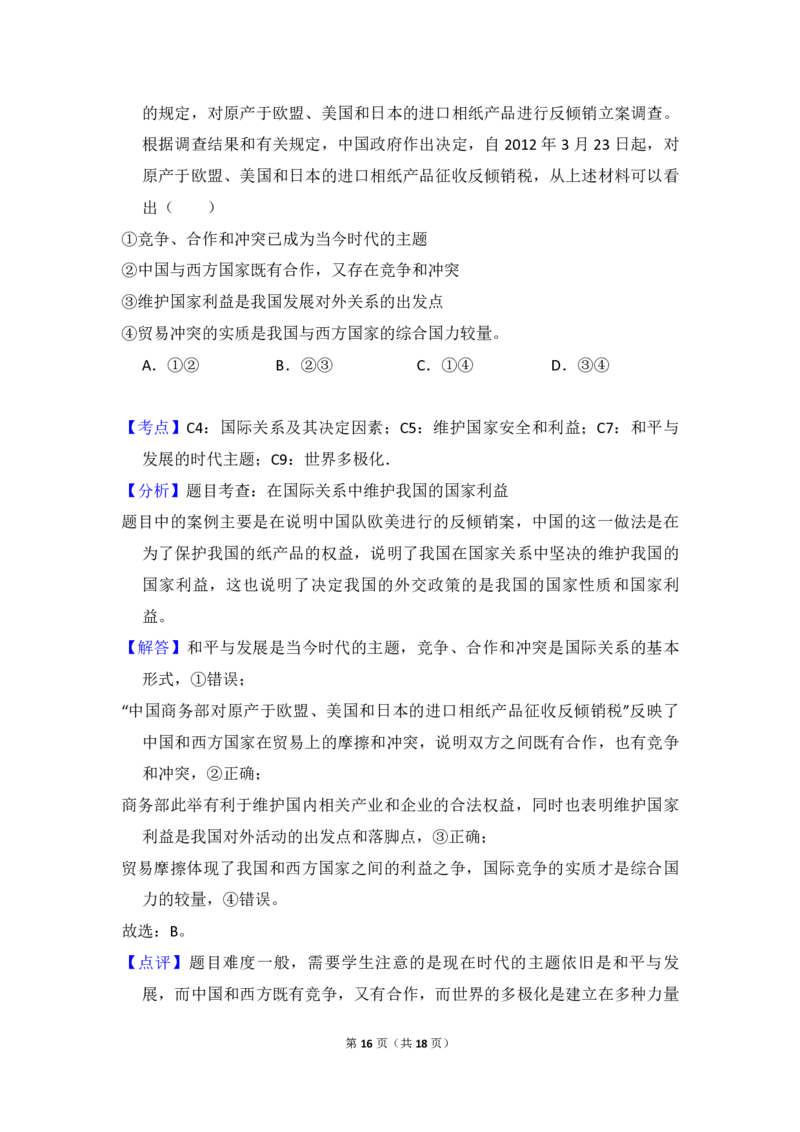 的规定，对原产于欧盟、美国和日本的进口相纸产品进行反倾销立案调查。根据调查结果和有关规定，中国政府作出决定，自 2012 年 3 月 23 日起，对原产于欧盟、美国和日本的进口相纸产品征收反倾销税，从上述材料可以看出（　　）

①竞争、合作和冲突已成为当今时代的主题

②中国与西方国家既有合作，又存在竞争和冲突

③维护国家利益是我国发展对外关系的出发点

④贸易冲突的实质是我国与西方国家的综合国力较量。

A．①②　　B．②③　　C．①④　　D．③④

【考点】C4：国际关系及其决定因素；C5：维护国家安全和利益；C7：和平与发展的时代主题；C9：世界多极化．

【分析】题目考查：在国际关系中维护我国的国家利益

题目中的案例主要是在说明中国队欧美进行的反倾销案，中国的这一做法是在为了保护我国的纸产品的权益，说明了我国在国家关系中坚决的维护我国的国家利益，这也说明了决定我国的外交政策的是我国的国家性质和国家利益。

【解答】和平与发展是当今时代的主题，竞争、合作和冲突是国际关系的基本形式，①错误；

“中国商务部对原产于欧盟、美国和日本的进口相纸产品征收反倾销税”反映了中国和西方国家在贸易上的摩擦和冲突，说明双方之间既有合作，也有竞争和冲突，②正确；

商务部此举有利于维护国内相关产业和企业的合法权益，同时也表明维护国家利益是我国对外活动的出发点和落脚点，③正确；

贸易摩擦体现了我国和西方国家之间的利益之争，国际竞争的实质才是综合国力的较量，④错误。

故选：B。

【点评】题目难度一般，需要学生注意的是现在时代的主题依旧是和平与发展，而中国和西方既有竞争，又有合作，而世界的多极化是建立在多种力量

第 16 页（共 18 页）